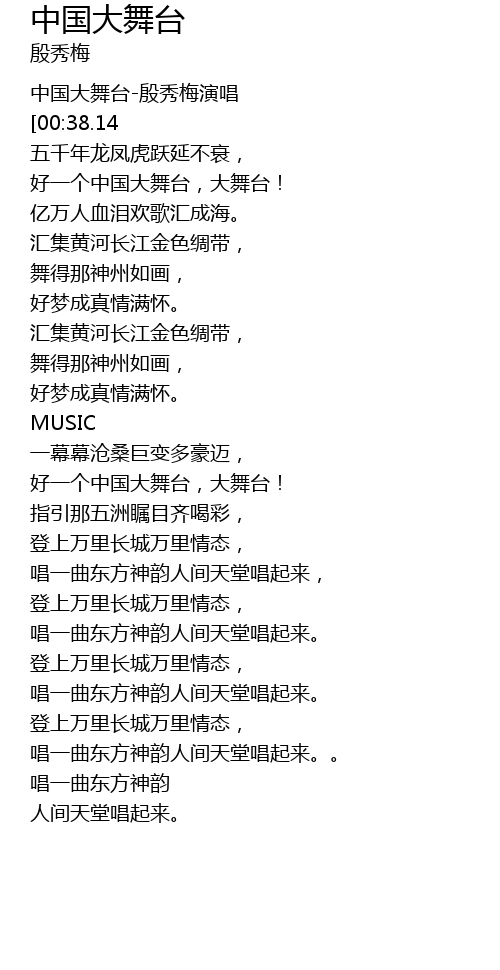 中国大舞台
殷秀梅

中国大舞台-殷秀梅演唱
[00:38.14
五千年龙凤虎跃延不衰，
好一个中国大舞台，大舞台！
亿万人血泪欢歌汇成海。
汇集黄河长江金色绸带，
舞得那神州如画，
好梦成真情满怀。
汇集黄河长江金色绸带，
舞得那神州如画，
好梦成真情满怀。
MUSIC
一幕幕沧桑巨变多豪迈，
好一个中国大舞台，大舞台！
指引那五洲瞩目齐喝彩，
登上万里长城万里情态，
唱一曲东方神韵人间天堂唱起来，
登上万里长城万里情态，
唱一曲东方神韵人间天堂唱起来。
登上万里长城万里情态，
唱一曲东方神韵人间天堂唱起来。
登上万里长城万里情态，
唱一曲东方神韵人间天堂唱起来。。
唱一曲东方神韵
人间天堂唱起来。